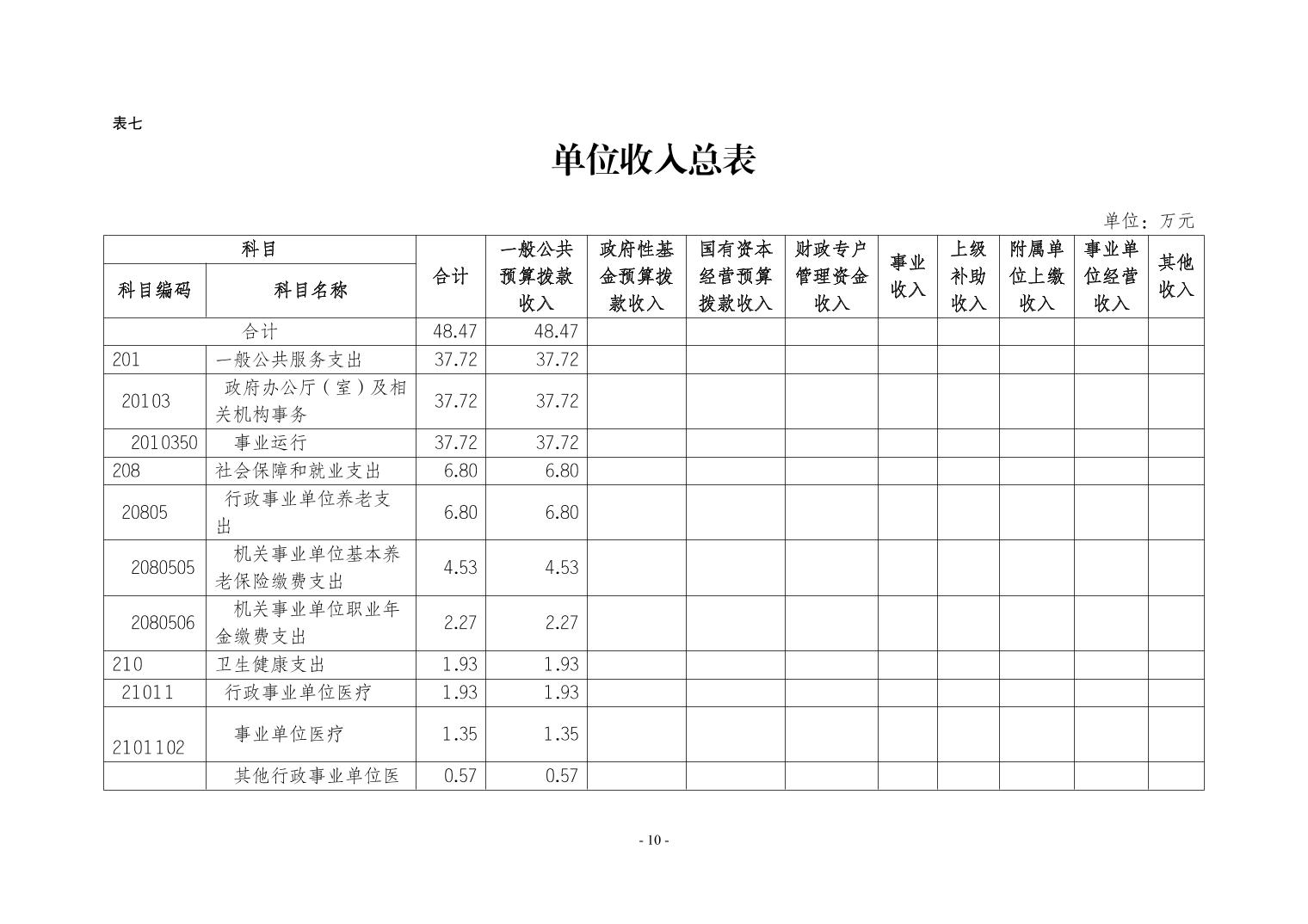 表七

单位收入总表

单位：万元

| 科目编码 | 科目名称 | 合计 | 一般公共预算拨款收入 | 政府性基金预算拨款收入 | 国有资本经营预算拨款收入 | 财政专户管理资金收入 | 事业收入 | 上级补助收入 | 附属单位上缴收入 | 事业单位经营收入 | 其他收入 |
|---|---|---|---|---|---|---|---|---|---|---|---|
| 合计 | | 48.47 | 48.47 | | | | | | | | |
| 201 | 一般公共服务支出 | 37.72 | 37.72 | | | | | | | | |
| 20103 | 政府办公厅（室）及相关机构事务 | 37.72 | 37.72 | | | | | | | | |
| 2010350 | 事业运行 | 37.72 | 37.72 | | | | | | | | |
| 208 | 社会保障和就业支出 | 6.80 | 6.80 | | | | | | | | |
| 20805 | 行政事业单位养老支出 | 6.80 | 6.80 | | | | | | | | |
| 2080505 | 机关事业单位基本养老保险缴费支出 | 4.53 | 4.53 | | | | | | | | |
| 2080506 | 机关事业单位职业年金缴费支出 | 2.27 | 2.27 | | | | | | | | |
| 210 | 卫生健康支出 | 1.93 | 1.93 | | | | | | | | |
| 21011 | 行政事业单位医疗 | 1.93 | 1.93 | | | | | | | | |
| 2101102 | 事业单位医疗 | 1.35 | 1.35 | | | | | | | | |
| | 其他行政事业单位医 | 0.57 | 0.57 | | | | | | | | |

- 10 -